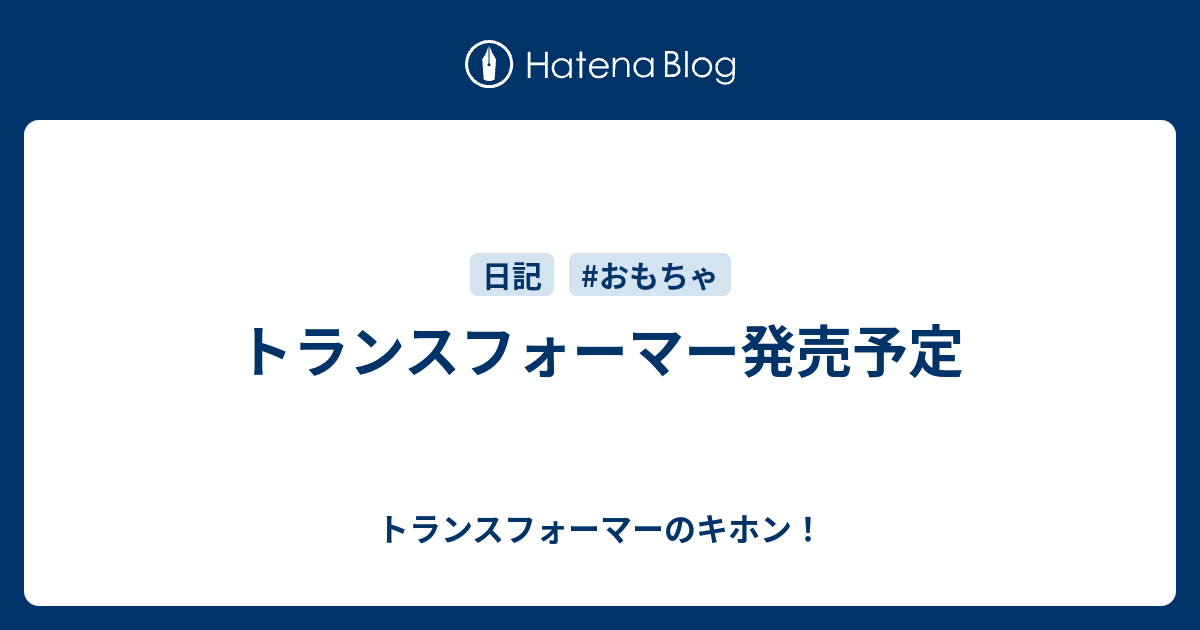 Hatena Blog

日記 #おもちゃ

トランスフォーマー発売予定

トランスフォーマーのキホン！